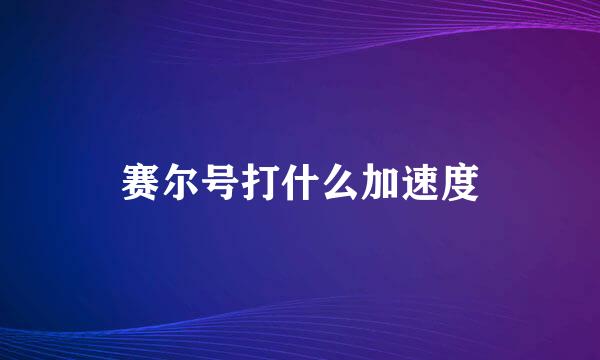 赛尔号打什么加速度